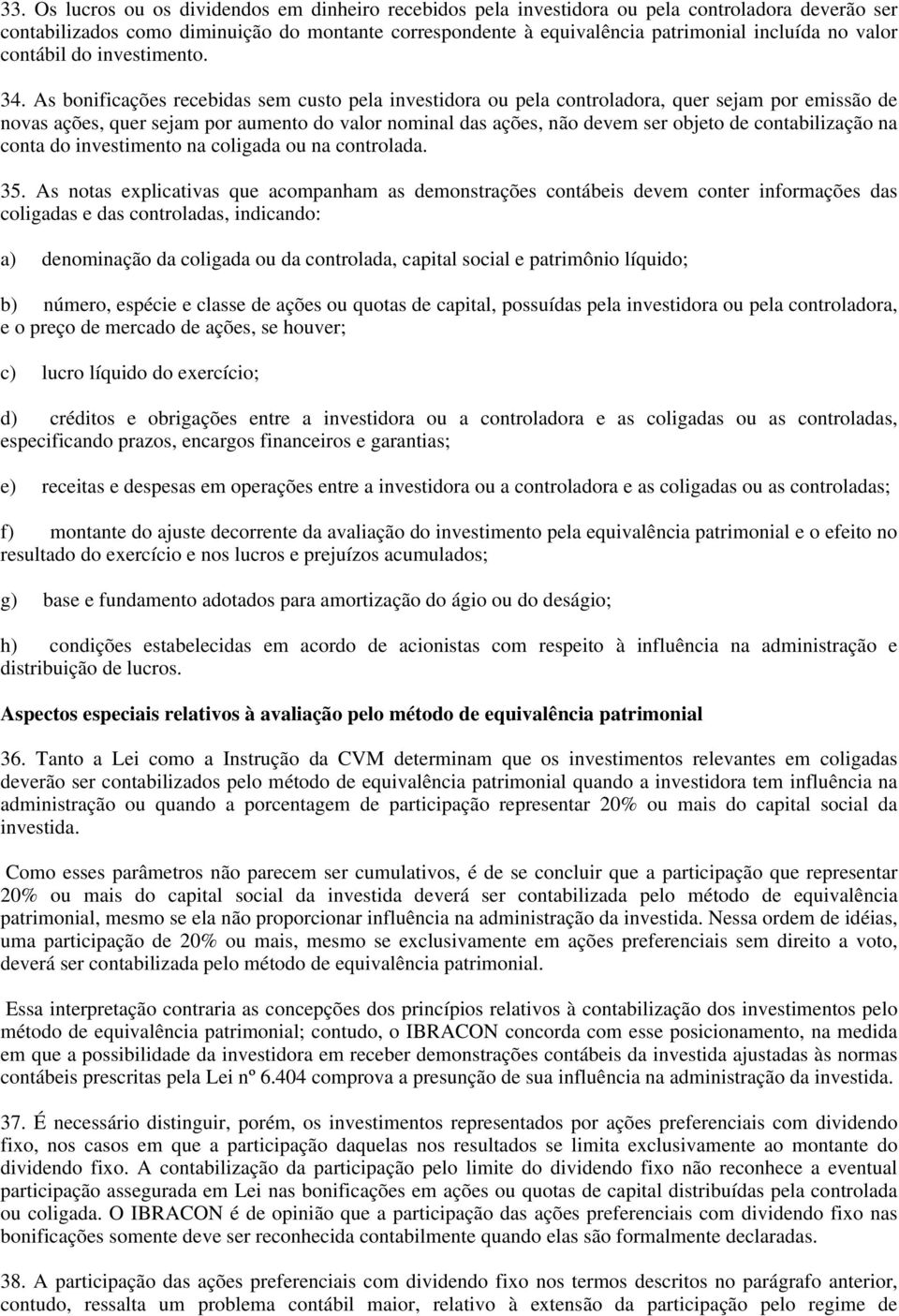 33. Os lucros ou os dividendos em dinheiro recebidos pela investidora ou pela controladora deverão ser contabilizados como diminuição do montante correspondente à equivalência patrimonial incluída no valor contábil do investimento.

34. As bonificações recebidas sem custo pela investidora ou pela controladora, quer sejam por emissão de novas ações, quer sejam por aumento do valor nominal das ações, não devem ser objeto de contabilização na conta do investimento na coligada ou na controlada.

35. As notas explicativas que acompanham as demonstrações contábeis devem conter informações das coligadas e das controladas, indicando:

a) denominação da coligada ou da controlada, capital social e patrimônio líquido;

b) número, espécie e classe de ações ou quotas de capital, possuídas pela investidora ou pela controladora, e o preço de mercado de ações, se houver;

c) lucro líquido do exercício;

d) créditos e obrigações entre a investidora ou a controladora e as coligadas ou as controladas, especificando prazos, encargos financeiros e garantias;

e) receitas e despesas em operações entre a investidora ou a controladora e as coligadas ou as controladas;

f) montante do ajuste decorrente da avaliação do investimento pela equivalência patrimonial e o efeito no resultado do exercício e nos lucros e prejuízos acumulados;

g) base e fundamento adotados para amortização do ágio ou do deságio;

h) condições estabelecidas em acordo de acionistas com respeito à influência na administração e distribuição de lucros.

Aspectos especiais relativos à avaliação pelo método de equivalência patrimonial

36. Tanto a Lei como a Instrução da CVM determinam que os investimentos relevantes em coligadas deverão ser contabilizados pelo método de equivalência patrimonial quando a investidora tem influência na administração ou quando a porcentagem de participação representar 20% ou mais do capital social da investida.

Como esses parâmetros não parecem ser cumulativos, é de se concluir que a participação que representar 20% ou mais do capital social da investida deverá ser contabilizada pelo método de equivalência patrimonial, mesmo se ela não proporcionar influência na administração da investida. Nessa ordem de idéias, uma participação de 20% ou mais, mesmo se exclusivamente em ações preferenciais sem direito a voto, deverá ser contabilizada pelo método de equivalência patrimonial.

Essa interpretação contraria as concepções dos princípios relativos à contabilização dos investimentos pelo método de equivalência patrimonial; contudo, o IBRACON concorda com esse posicionamento, na medida em que a possibilidade da investidora em receber demonstrações contábeis da investida ajustadas às normas contábeis prescritas pela Lei nº 6.404 comprova a presunção de sua influência na administração da investida.

37. É necessário distinguir, porém, os investimentos representados por ações preferenciais com dividendo fixo, nos casos em que a participação daquelas nos resultados se limita exclusivamente ao montante do dividendo fixo. A contabilização da participação pelo limite do dividendo fixo não reconhece a eventual participação assegurada em Lei nas bonificações em ações ou quotas de capital distribuídas pela controlada ou coligada. O IBRACON é de opinião que a participação das ações preferenciais com dividendo fixo nas bonificações somente deve ser reconhecida contabilmente quando elas são formalmente declaradas.

38. A participação das ações preferenciais com dividendo fixo nos termos descritos no parágrafo anterior, contudo, ressalta um problema contábil maior, relativo à extensão da participação pelo regime de